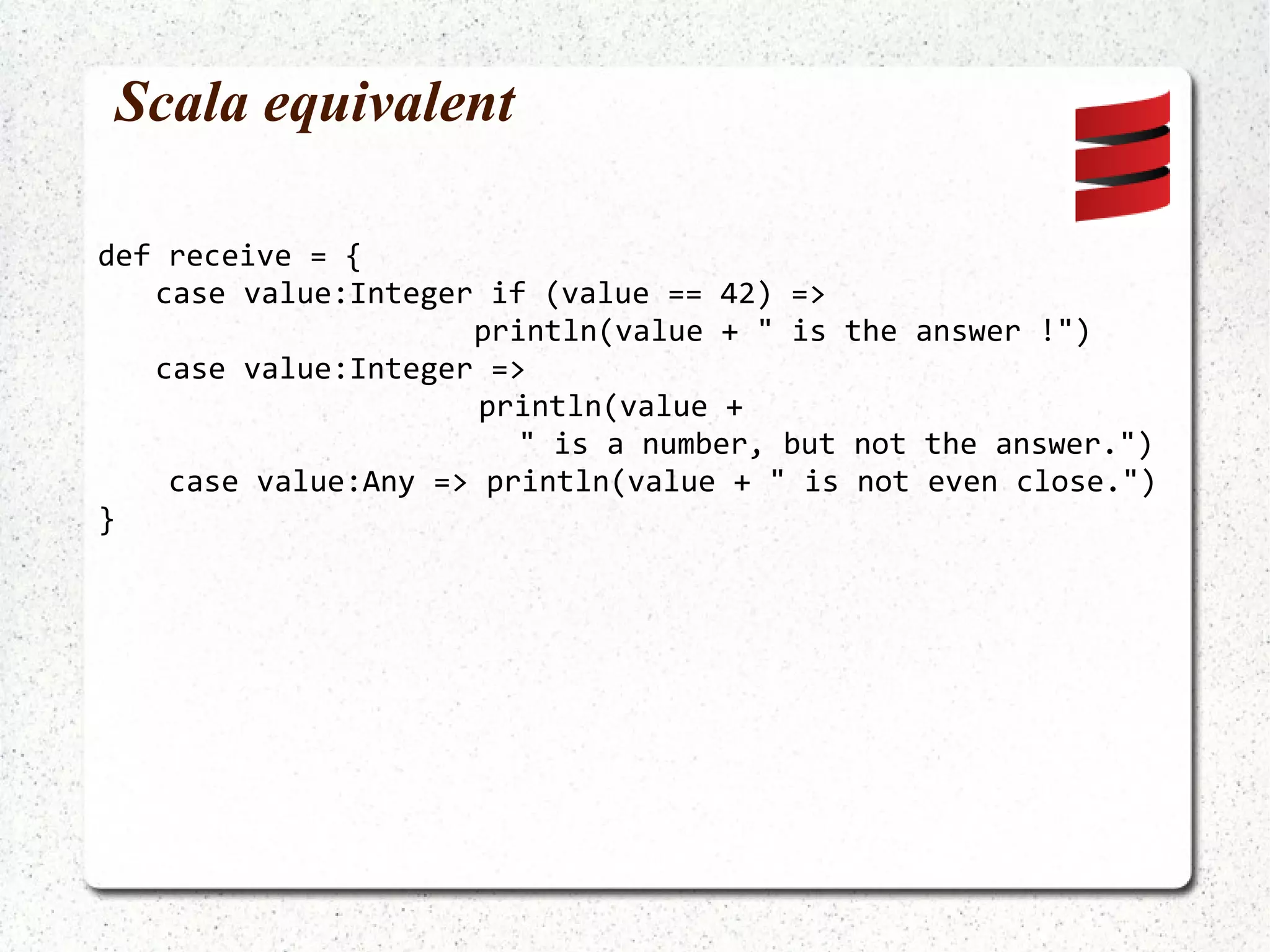 Scala equivalent

def receive = {
    case value:Integer if (value == 42) =>
                      println(value + " is the answer !")
    case value:Integer =>
                      println(value +
                        " is a number, but not the answer.")
     case value:Any => println(value + " is not even close.")
}